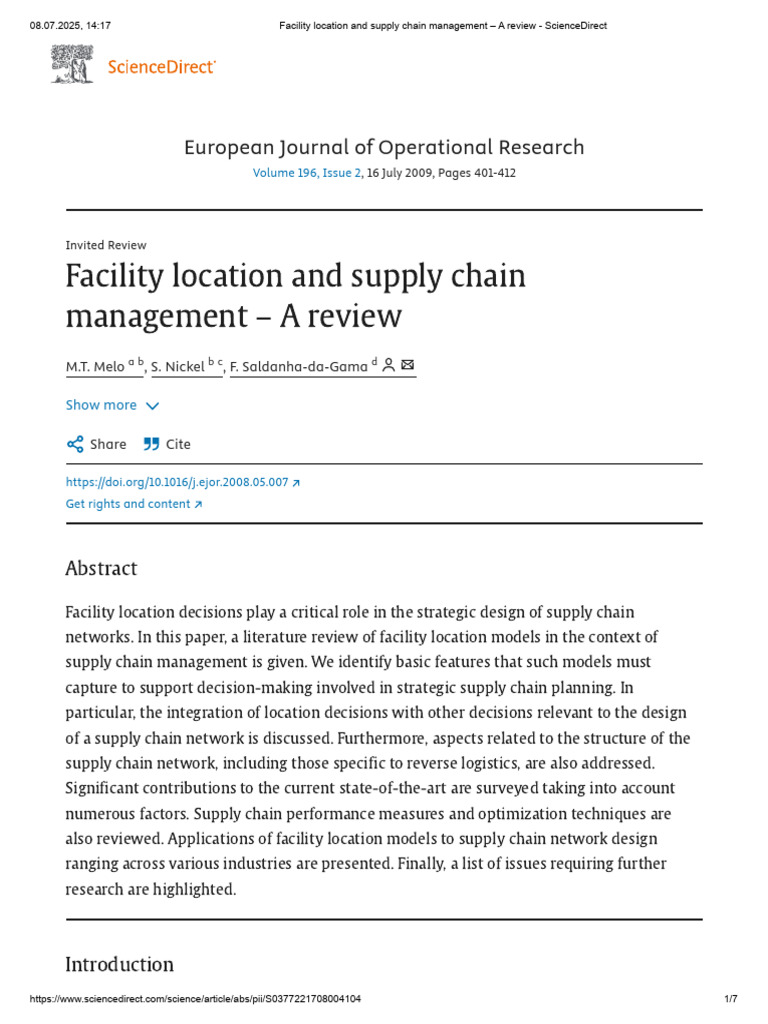 08.07.2025, 14:17 Facility location and supply chain management – A review - ScienceDirect

ScienceDirect

European Journal of Operational Research
Volume 196, Issue 2, 16 July 2009, Pages 401-412

Invited Review

Facility location and supply chain management – A review

M.T. Melo $^{a\ b}$, S. Nickel $^{b\ c}$, F. Saldanha-da-Gama $^{d}$

Show more

Share Cite

https://doi.org/10.1016/j.ejor.2008.05.007
Get rights and content

Abstract

Facility location decisions play a critical role in the strategic design of supply chain networks. In this paper, a literature review of facility location models in the context of supply chain management is given. We identify basic features that such models must capture to support decision-making involved in strategic supply chain planning. In particular, the integration of location decisions with other decisions relevant to the design of a supply chain network is discussed. Furthermore, aspects related to the structure of the supply chain network, including those specific to reverse logistics, are also addressed. Significant contributions to the current state-of-the-art are surveyed taking into account numerous factors. Supply chain performance measures and optimization techniques are also reviewed. Applications of facility location models to supply chain network design ranging across various industries are presented. Finally, a list of issues requiring further research are highlighted.

Introduction

https://www.sciencedirect.com/science/article/abs/pii/S0377221708004104 1/7